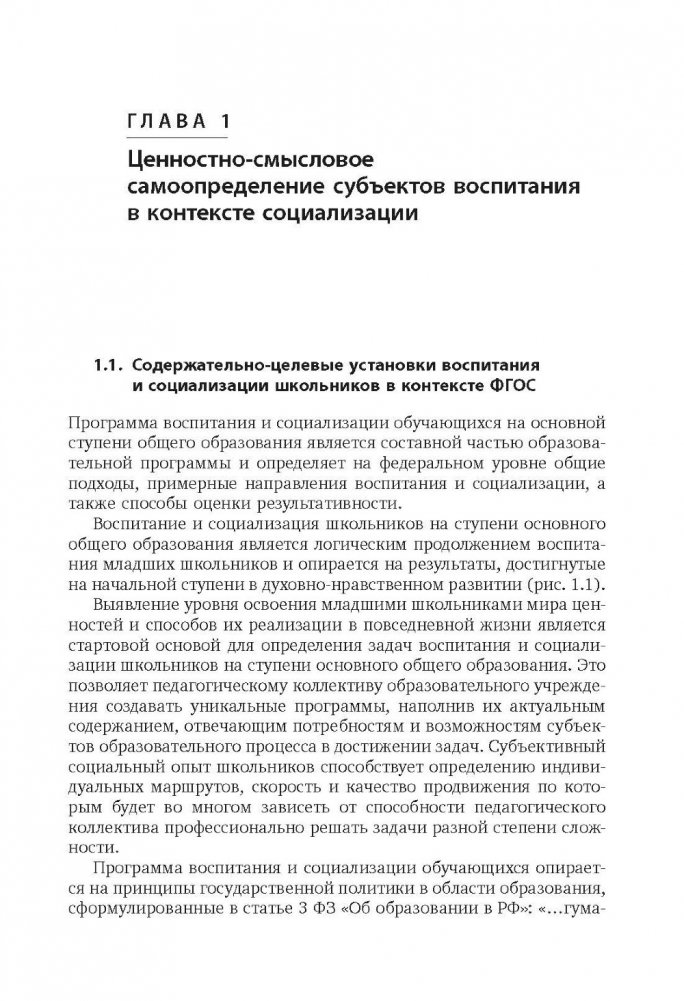 ГЛАВА 1

Ценностно-смысловое самоопределение субъектов воспитания в контексте социализации

1.1. Содержательно-целевые установки воспитания и социализации школьников в контексте ФГОС

Программа воспитания и социализации обучающихся на основной ступени общего образования является составной частью образовательной программы и определяет на федеральном уровне общие подходы, примерные направления воспитания и социализации, а также способы оценки результативности.

Воспитание и социализация школьников на ступени основного общего образования является логическим продолжением воспитания младших школьников и опирается на результаты, достигнутые на начальной ступени в духовно-нравственном развитии (рис. 1.1).

Выявление уровня освоения младшими школьниками мира ценностей и способов их реализации в повседневной жизни является стартовой основой для определения задач воспитания и социализации школьников на ступени основного общего образования. Это позволяет педагогическому коллективу образовательного учреждения создавать уникальные программы, наполнив их актуальным содержанием, отвечающим потребностям и возможностям субъектов образовательного процесса в достижении задач. Субъективный социальный опыт школьников способствует определению индивидуальных маршрутов, скорость и качество продвижения по которым будет во многом зависеть от способности педагогического коллектива профессионально решать задачи разной степени сложности.

Программа воспитания и социализации обучающихся опирается на принципы государственной политики в области образования, сформулированные в статье 3 ФЗ «Об образовании в РФ»: «...гума-